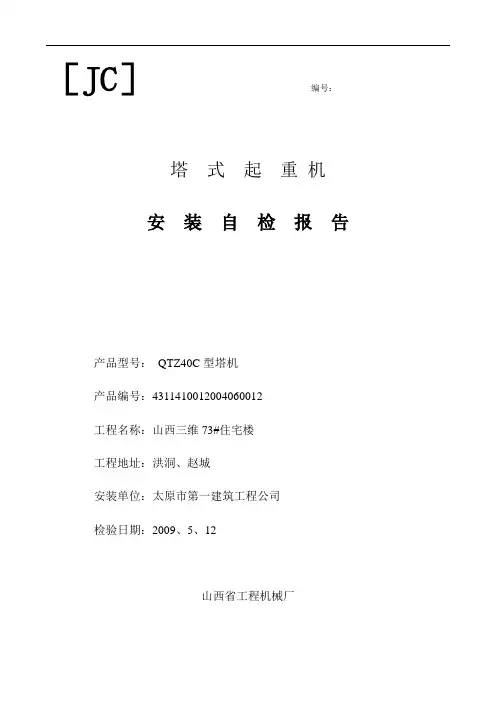 [JC]

编号：

塔 式 起 重 机

安 装 自 检 报 告

产品型号： QTZ40C 型塔机

产品编号：4311410012004060012

工程名称：山西三维 73#住宅楼

工程地址：洪洞、赵城

安装单位：太原市第一建筑工程公司

检验日期：2009、5、12

山西省工程机械厂